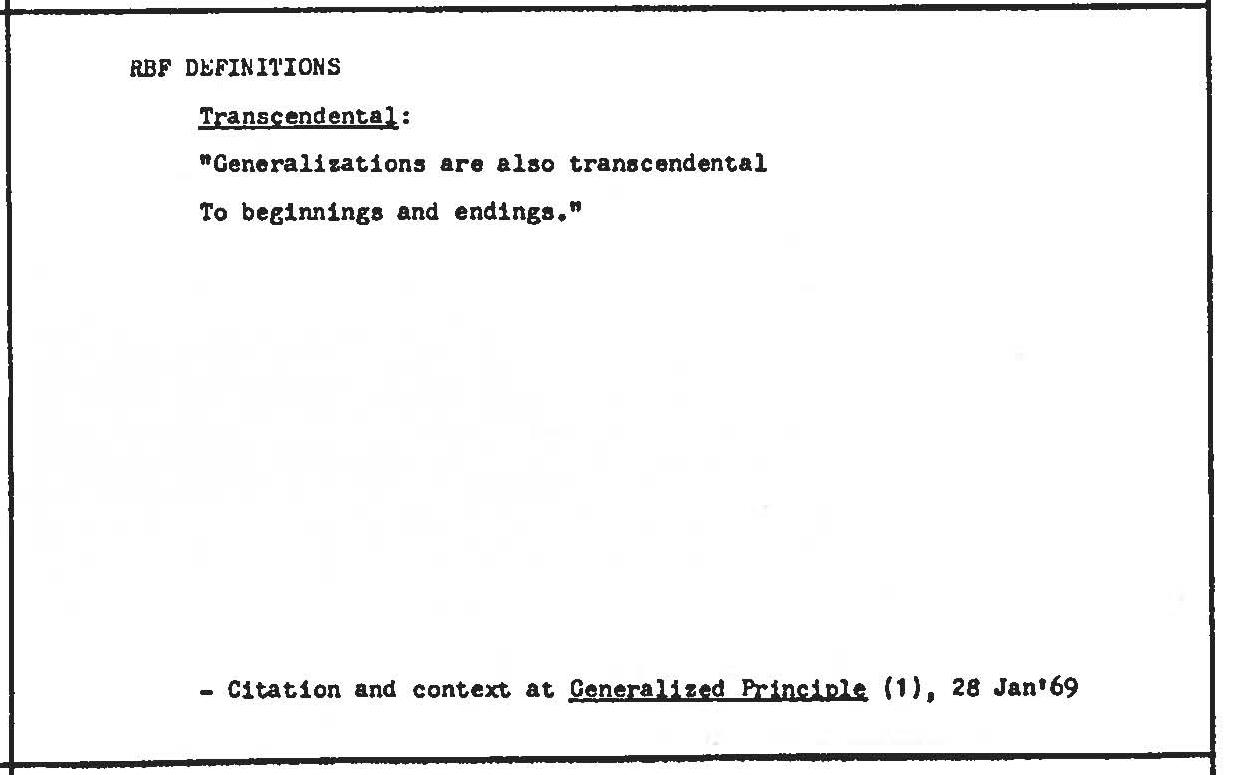 RBF DEFINITIONS

Transcendental:

"Generalizations are also transcendental
To beginnings and endings."

- Citation and context at Generalized Principle (1), 28 Jan'69